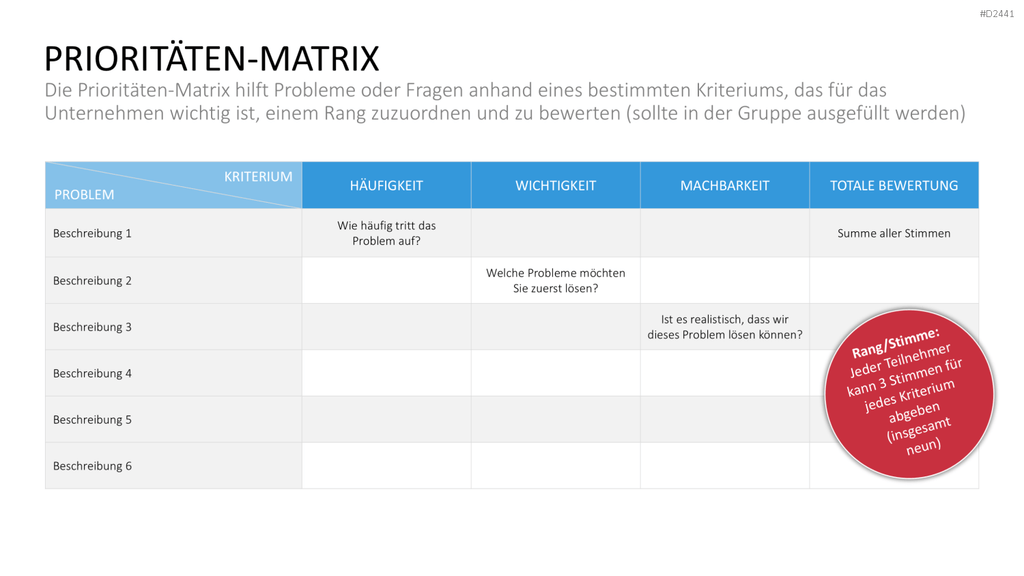 #D2441

PRIORITÄTEN-MATRIX

Die Prioritäten-Matrix hilft Probleme oder Fragen anhand eines bestimmten Kriteriums, das für das Unternehmen wichtig ist, einem Rang zuzuordnen und zu bewerten (sollte in der Gruppe ausgefüllt werden)

| KRITERIUM PROBLEM | HÄUFIGKEIT | WICHTIGKEIT | MACHBARKEIT | TOTALE BEWERTUNG |
|---|---|---|---|---|
| Beschreibung 1 | Wie häufig tritt das Problem auf? | | | Summe aller Stimmen |
| Beschreibung 2 | | Welche Probleme möchten Sie zuerst lösen? | | |
| Beschreibung 3 | | | Ist es realistisch, dass wir dieses Problem lösen können? | |
| Beschreibung 4 | | | | |
| Beschreibung 5 | | | | |
| Beschreibung 6 | | | | |

Rang/Stimme:
Jeder Teilnehmer kann 3 Stimmen für jedes Kriterium abgeben (insgesamt neun)